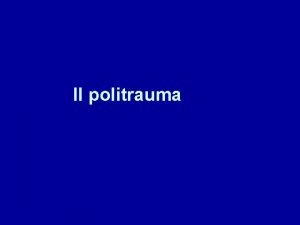 Il politrauma